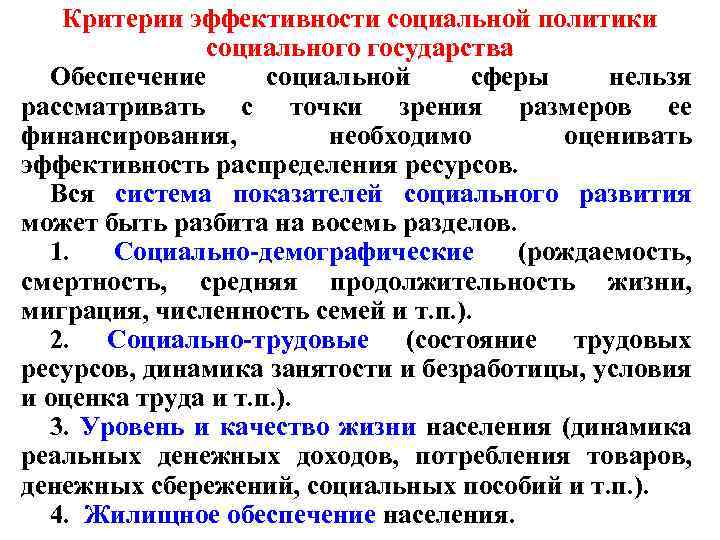 Критерии эффективности социальной политики социального государства

Обеспечение социальной сферы нельзя рассматривать с точки зрения размеров ее финансирования, необходимо оценивать эффективность распределения ресурсов.

Вся система показателей социального развития может быть разбита на восемь разделов.

1. Социально-демографические (рождаемость, смертность, средняя продолжительность жизни, миграция, численность семей и т.п.).

2. Социально-трудовые (состояние трудовых ресурсов, динамика занятости и безработицы, условия и оценка труда и т.п.).

3. Уровень и качество жизни населения (динамика реальных денежных доходов, потребления товаров, денежных сбережений, социальных пособий и т.п.).

4. Жилищное обеспечение населения.